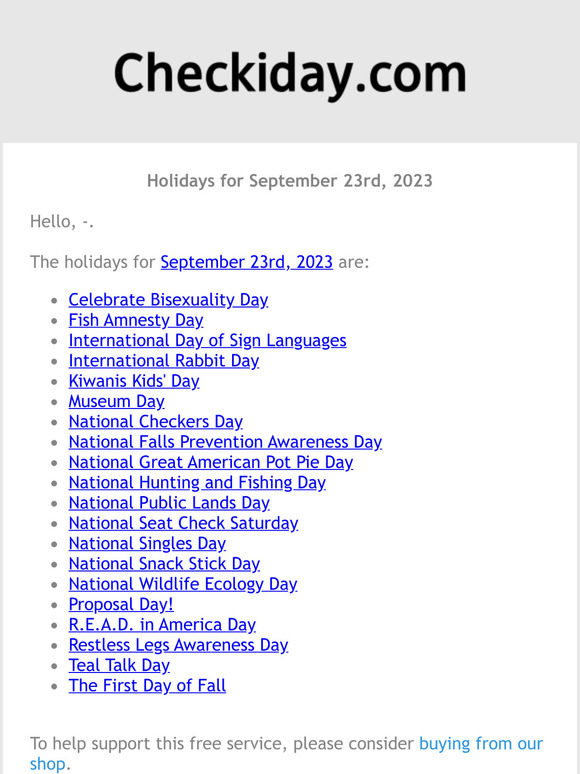 Checkiday.com

Holidays for September 23rd, 2023

Hello, -.

The holidays for September 23rd, 2023 are:

- Celebrate Bisexuality Day
- Fish Amnesty Day
- International Day of Sign Languages
- International Rabbit Day
- Kiwanis Kids' Day
- Museum Day
- National Checkers Day
- National Falls Prevention Awareness Day
- National Great American Pot Pie Day
- National Hunting and Fishing Day
- National Public Lands Day
- National Seat Check Saturday
- National Singles Day
- National Snack Stick Day
- National Wildlife Ecology Day
- Proposal Day!
- R.E.A.D. in America Day
- Restless Legs Awareness Day
- Teal Talk Day
- The First Day of Fall

To help support this free service, please consider buying from our shop.